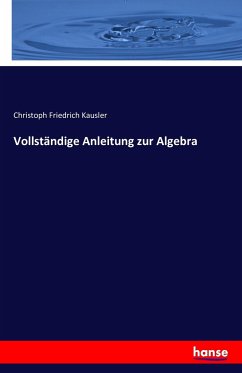 Christoph Friedrich Kausler

Vollständige Anleitung zur Algebra

hanse